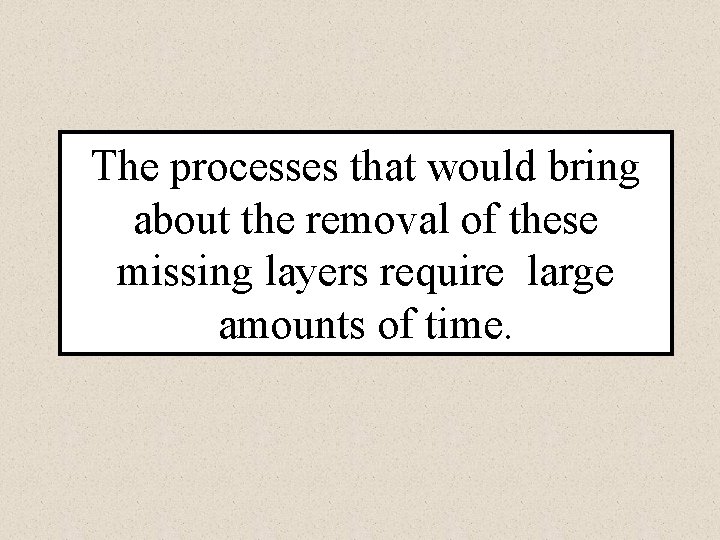 The processes that would bring about the removal of these missing layers require  large amounts of time.